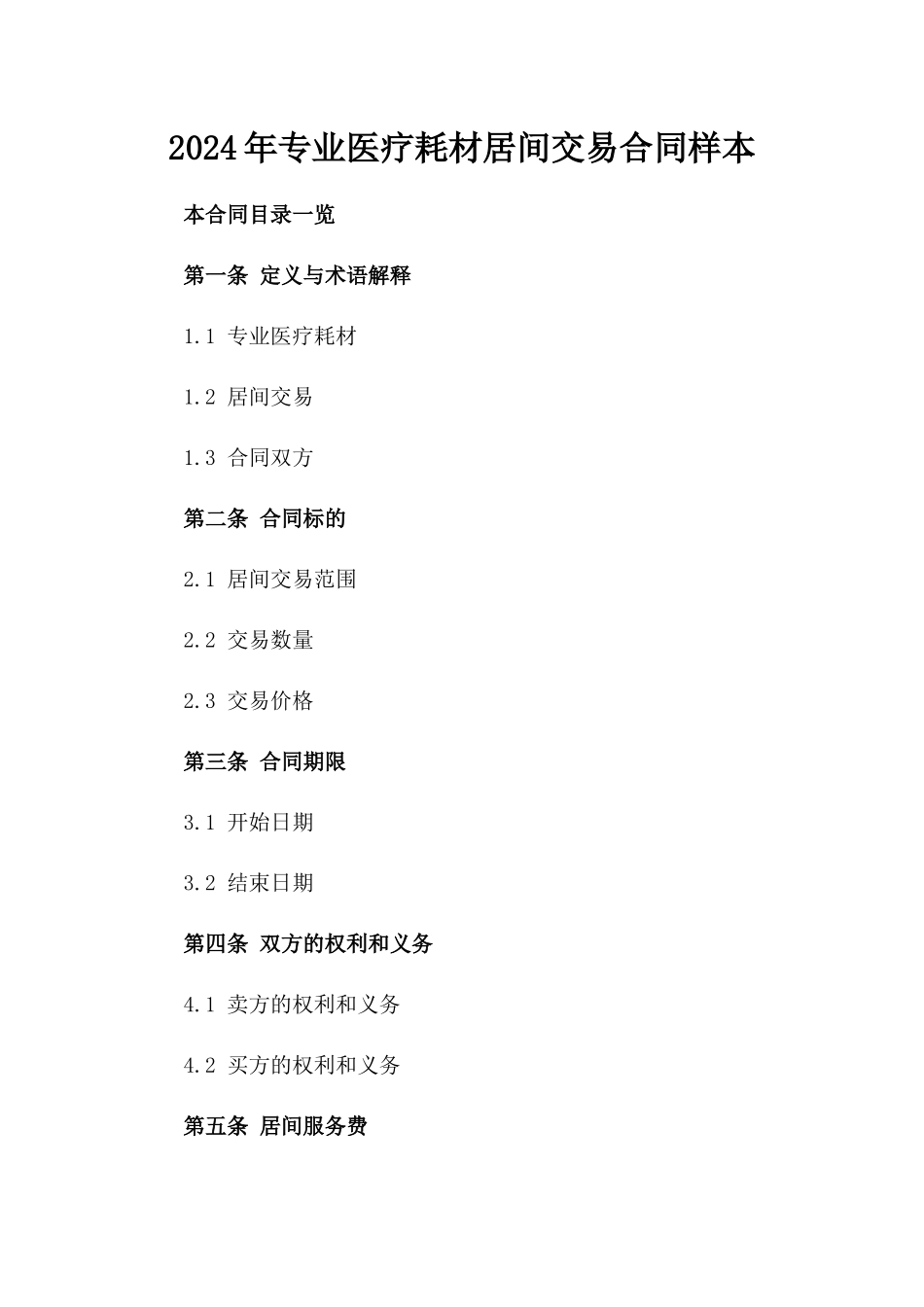 2024年专业医疗耗材居间交易合同样本

本合同目录一览

第一条 定义与术语解释

1.1 专业医疗耗材

1.2 居间交易

1.3 合同双方

第二条 合同标的

2.1 居间交易范围

2.2 交易数量

2.3 交易价格

第三条 合同期限

3.1 开始日期

3.2 结束日期

第四条 双方的权利和义务

4.1 卖方的权利和义务

4.2 买方的权利和义务

第五条 居间服务费